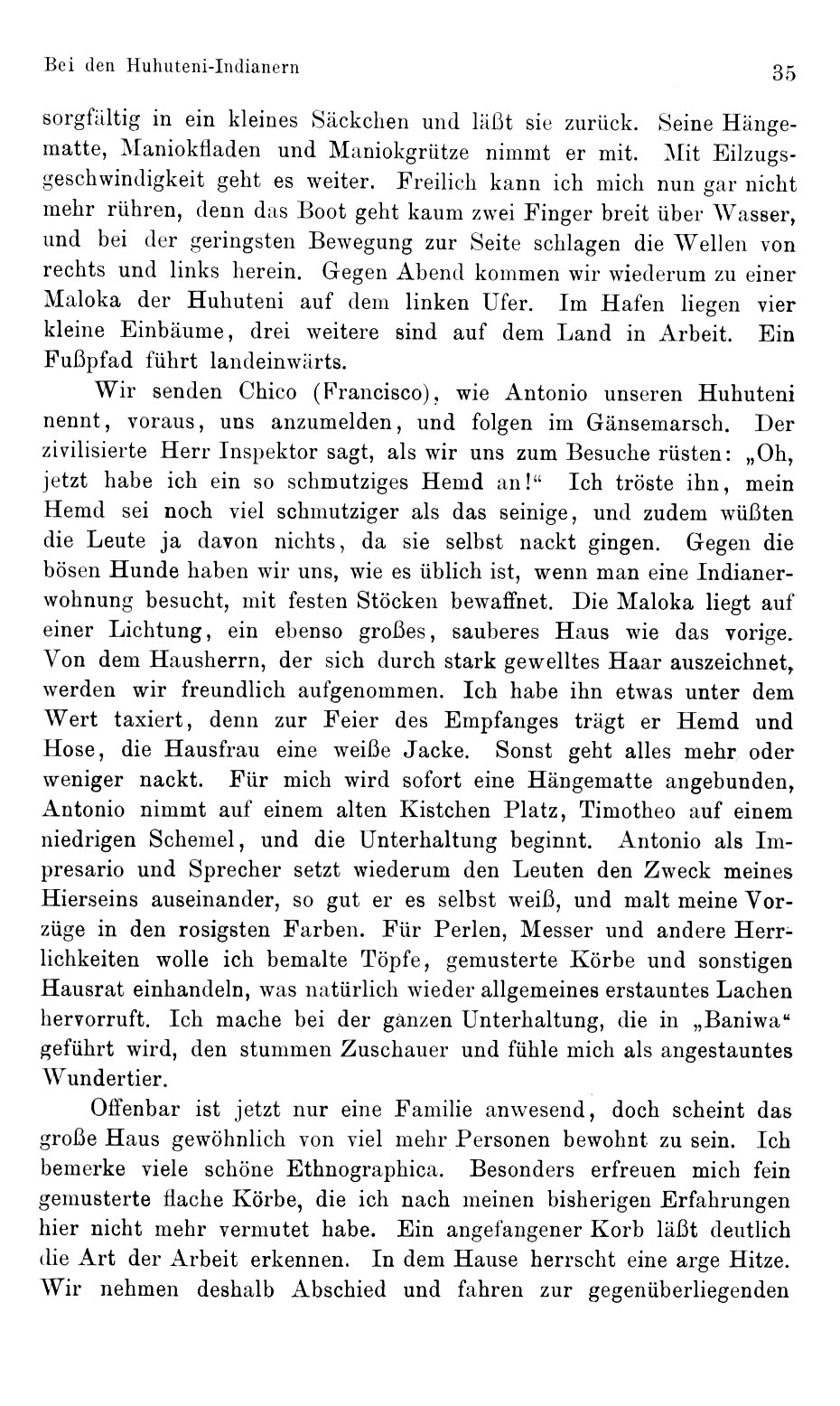 Bei den Huhuteni-Indianern

35

sorgfältig in ein kleines Säckchen und läßt sie zurück. Seine Hängematte, Maniokfladen und Maniokgrütze nimmt er mit. Mit Eilzugsgeschwindigkeit geht es weiter. Freilich kann ich mich nun gar nicht mehr rühren, denn das Boot geht kaum zwei Finger breit über Wasser, und bei der geringsten Bewegung zur Seite schlagen die Wellen von rechts und links herein. Gegen Abend kommen wir wiederum zu einer Maloka der Huhuteni auf dem linken Ufer. Im Hafen liegen vier kleine Einbäume, drei weitere sind auf dem Land in Arbeit. Ein Fußpfad führt landeinwärts.

Wir senden Chico (Francisco), wie Antonio unseren Huhuteni nennt, voraus, uns anzumelden, und folgen im Gänsemarsch. Der zivilisierte Herr Inspektor sagt, als wir uns zum Besuche rüsten: „Oh, jetzt habe ich ein so schmutziges Hemd an!“ Ich tröste ihn, mein Hemd sei noch viel schmutziger als das seinige, und zudem wüßten die Leute ja davon nichts, da sie selbst nackt gingen. Gegen die bösen Hunde haben wir uns, wie es üblich ist, wenn man eine Indianerwohnung besucht, mit festen Stöcken bewaffnet. Die Maloka liegt auf einer Lichtung, ein ebenso großes, sauberes Haus wie das vorige. Von dem Hausherrn, der sich durch stark gewelltes Haar auszeichnet, werden wir freundlich aufgenommen. Ich habe ihn etwas unter dem Wert taxiert, denn zur Feier des Empfanges trägt er Hemd und Hose, die Hausfrau eine weiße Jacke. Sonst geht alles mehr oder weniger nackt. Für mich wird sofort eine Hängematte angebunden, Antonio nimmt auf einem alten Kistchen Platz, Timotheo auf einem niedrigen Schemel, und die Unterhaltung beginnt. Antonio als Impresario und Sprecher setzt wiederum den Leuten den Zweck meines Hierseins auseinander, so gut er es selbst weiß, und malt meine Vorzüge in den rosigsten Farben. Für Perlen, Messer und andere Herrlichkeiten wolle ich bemalte Töpfe, gemusterte Körbe und sonstigen Hausrat einhandeln, was natürlich wieder allgemeines erstauntes Lachen hervorruft. Ich mache bei der ganzen Unterhaltung, die in „Baniwa“ geführt wird, den stummen Zuschauer und fühle mich als angestauntes Wundertier.

Offenbar ist jetzt nur eine Familie anwesend, doch scheint das große Haus gewöhnlich von viel mehr Personen bewohnt zu sein. Ich bemerke viele schöne Ethnographica. Besonders erfreuen mich fein gemusterte flache Körbe, die ich nach meinen bisherigen Erfahrungen hier nicht mehr vermutet habe. Ein angefangener Korb läßt deutlich die Art der Arbeit erkennen. In dem Hause herrscht eine arge Hitze. Wir nehmen deshalb Abschied und fahren zur gegenüberliegenden